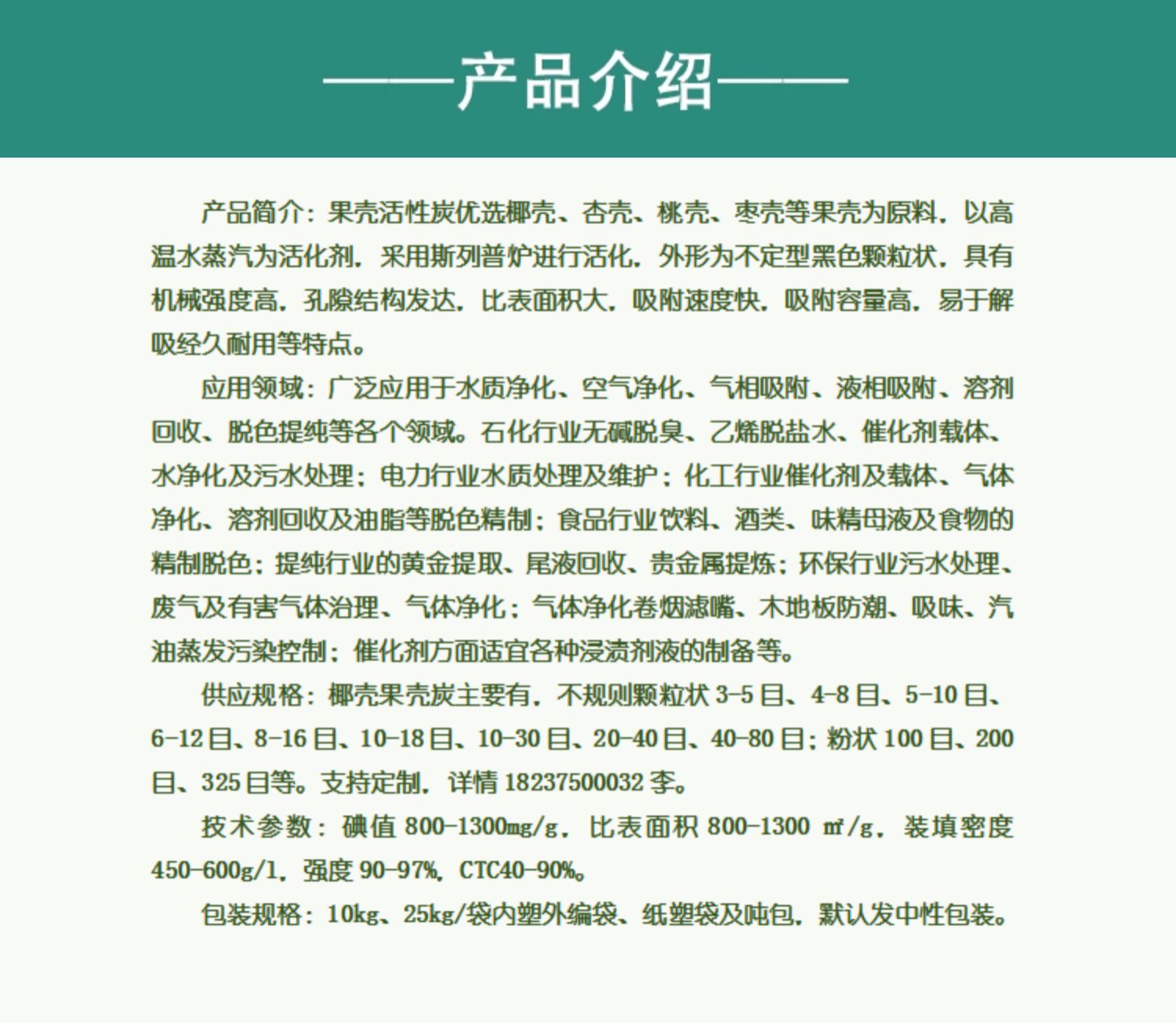 ——产品介绍——

产品简介：果壳活性炭优选椰壳、杏壳、桃壳、枣壳等果壳为原料，以高温水蒸汽为活化剂，采用斯列普炉进行活化，外形为不定型黑色颗粒状，具有机械强度高，孔隙结构发达，比表面积大，吸附速度快，吸附容量高，易于解吸经久耐用等特点。

应用领域：广泛应用于水质净化、空气净化、气相吸附、液相吸附、溶剂回收、脱色提纯等各个领域。石化行业无碱脱臭、乙烯脱盐水、催化剂载体、水净化及污水处理；电力行业水质处理及维护；化工行业催化剂及载体、气体净化、溶剂回收及油脂等脱色精制；食品行业饮料、酒类、味精母液及食物的精制脱色；提纯行业的黄金提取、尾液回收、贵金属提炼；环保行业污水处理、废气及有害气体治理、气体净化；气体净化卷烟滤嘴、木地板防潮、吸味、汽油蒸发污染控制；催化剂方面适宜各种浸渍剂液的制备等。

供应规格：椰壳果壳炭主要有，不规则颗粒状 3-5 目、4-8 目、5-10 目、6-12 目、8-16 目、10-18 目、10-30 目、20-40 目、40-80 目；粉状 100 目、200 目、325 目等。支持定制，详情 18237500032 李。

技术参数：碘值 800-1300mg/g，比表面积 800-1300 ㎡/g，装填密度 450-600g/l，强度 90-97%，CTC40-90%。

包装规格：10kg、25kg/袋内塑外编袋、纸塑袋及吨包，默认发中性包装。